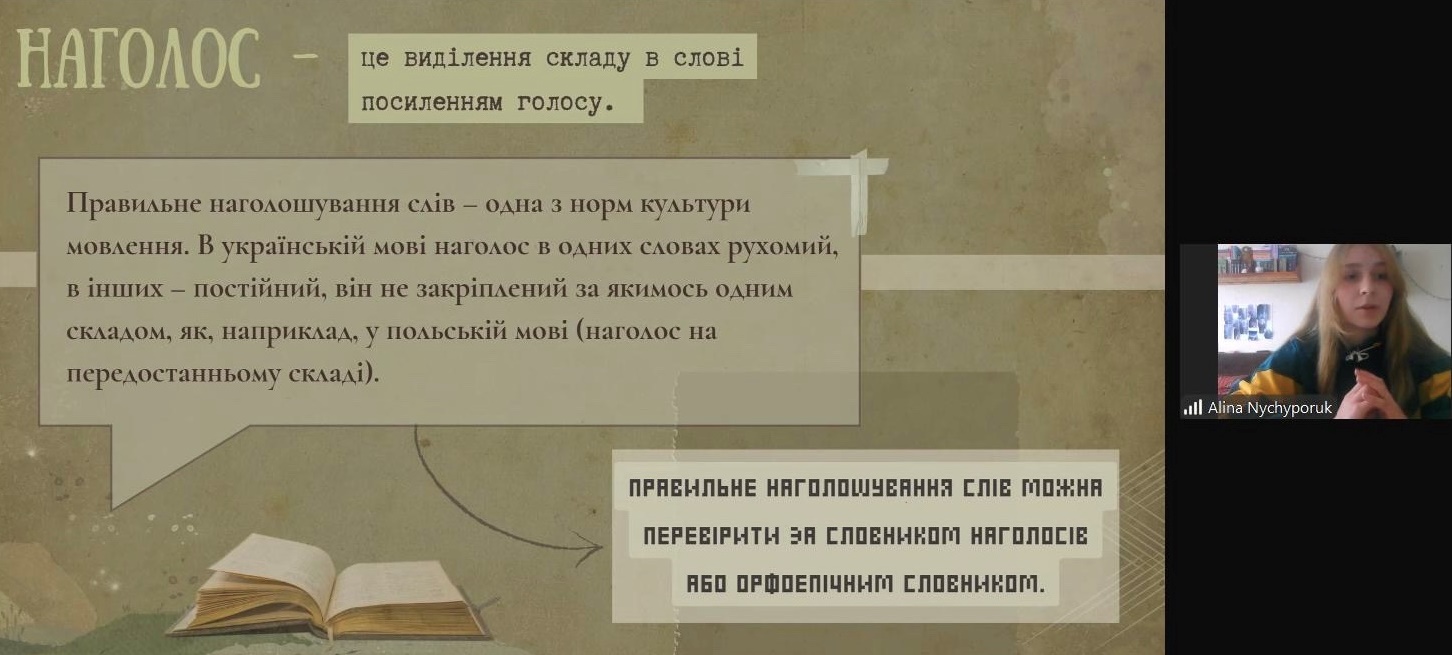 НАГОЛОС – це виділення складу в слові посиленням голосу.

Правильне наголошування слів – одна з норм культури мовлення. В українській мові наголос в одних словах рухомий, в інших – постійний, він не закріплений за якимось одним складом, як, наприклад, у польській мові (наголос на передостанньому складі).

ПРАВИЛЬНЕ НАГОЛОШУВАННЯ СЛІВ МОЖНА ПЕРЕВІРИТИ ЗА СЛОВНИКОМ НАГОЛОСІВ АБО ОРФОЕПІЧНИМ СЛОВНИКОМ.

Alina Nychyporuk